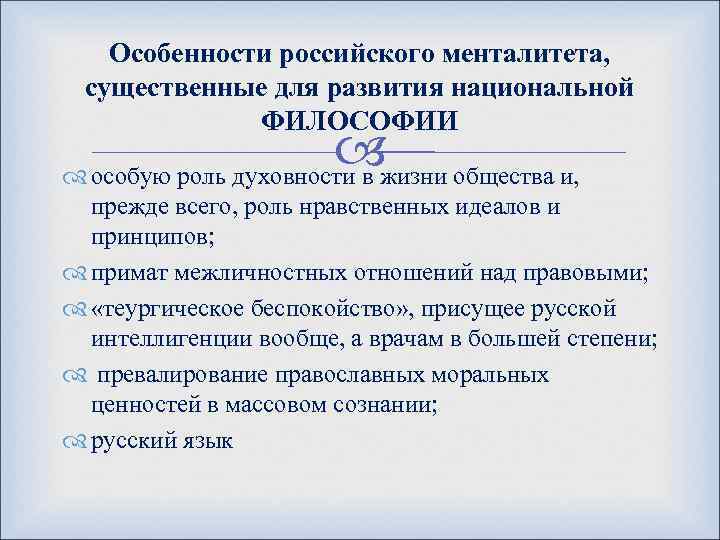 Особенности российского менталитета, существенные для развития национальной ФИЛОСОФИИ

особую роль духовности в жизни общества и, прежде всего, роль нравственных идеалов и принципов;

примат межличностных отношений над правовыми;

«теургическое беспокойство», присущее русской интеллигенции вообще, а врачам в большей степени;

превалирование православных моральных ценностей в массовом сознании;

русский язык